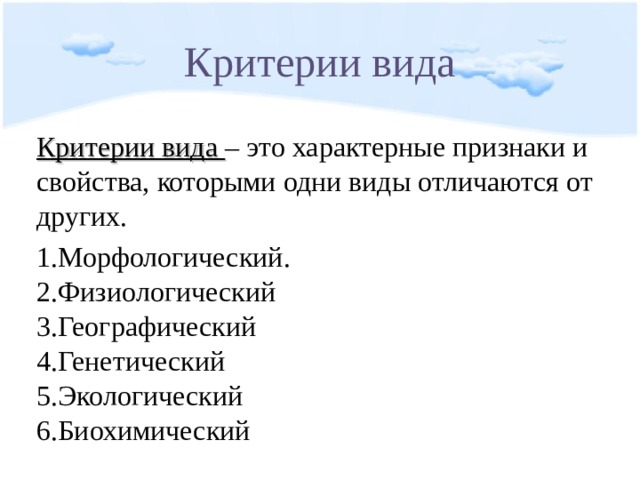 Критерии вида

Критерии вида – это характерные признаки и свойства, которыми одни виды отличаются от других.

1.Морфологический.
2.Физиологический
3.Географический
4.Генетический
5.Экологический
6.Биохимический